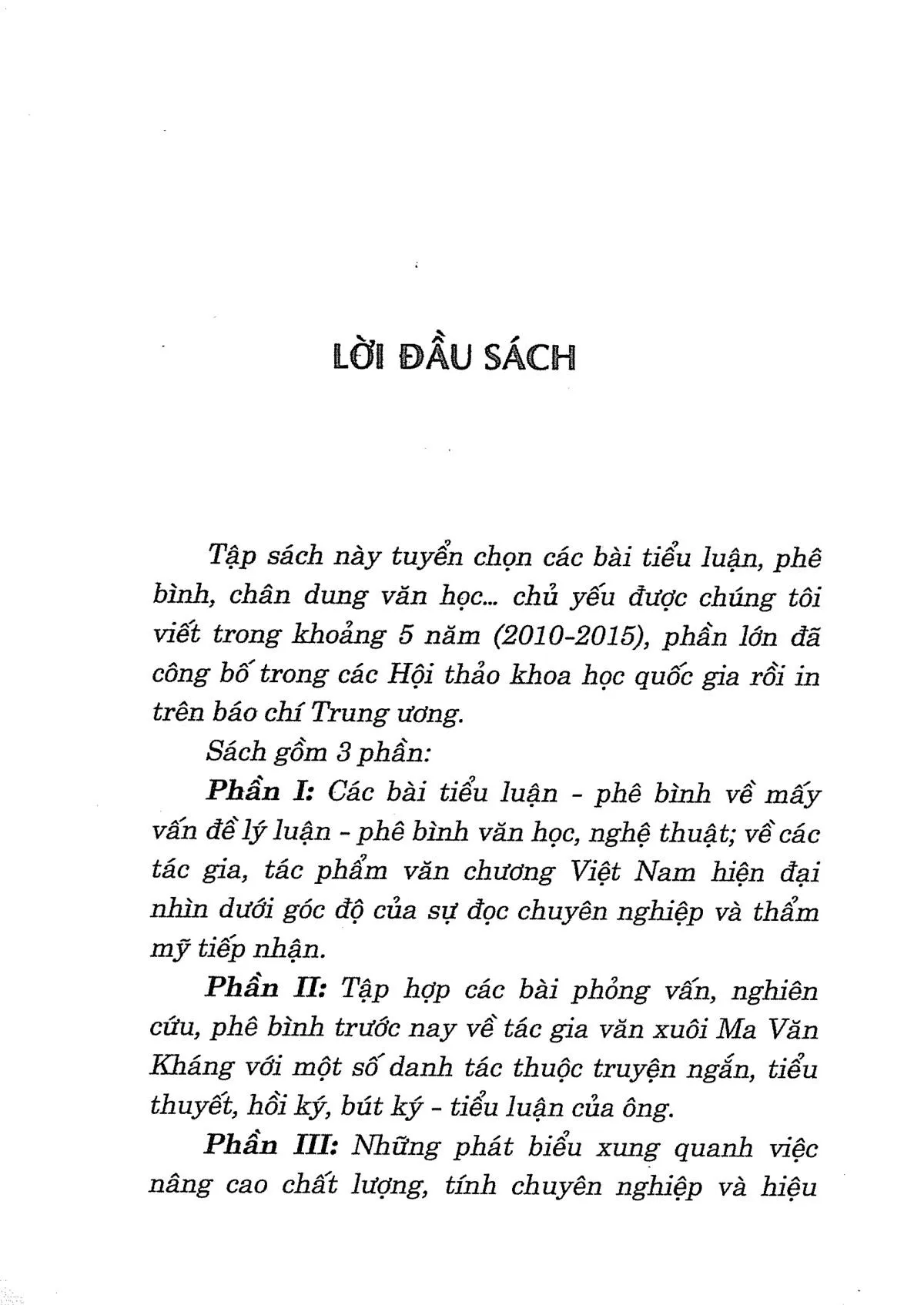 LỜI ĐẦU SÁCH

Tập sách này tuyển chọn các bài tiểu luận, phê bình, chân dung văn học... chủ yếu được chúng tôi viết trong khoảng 5 năm (2010-2015), phần lớn đã công bố trong các Hội thảo khoa học quốc gia rồi in trên báo chí Trung ương.

Sách gồm 3 phần:

Phần I: Các bài tiểu luận - phê bình về mấy vấn đề lý luận - phê bình văn học, nghệ thuật; về các tác gia, tác phẩm văn chương Việt Nam hiện đại nhìn dưới góc độ của sự đọc chuyên nghiệp và thẩm mỹ tiếp nhận.

Phần II: Tập hợp các bài phỏng vấn, nghiên cứu, phê bình trước nay về tác gia văn xuôi Ma Văn Kháng với một số danh tác thuộc truyện ngắn, tiểu thuyết, hồi ký, bút ký - tiểu luận của ông.

Phần III: Những phát biểu xung quanh việc nâng cao chất lượng, tính chuyên nghiệp và hiệu